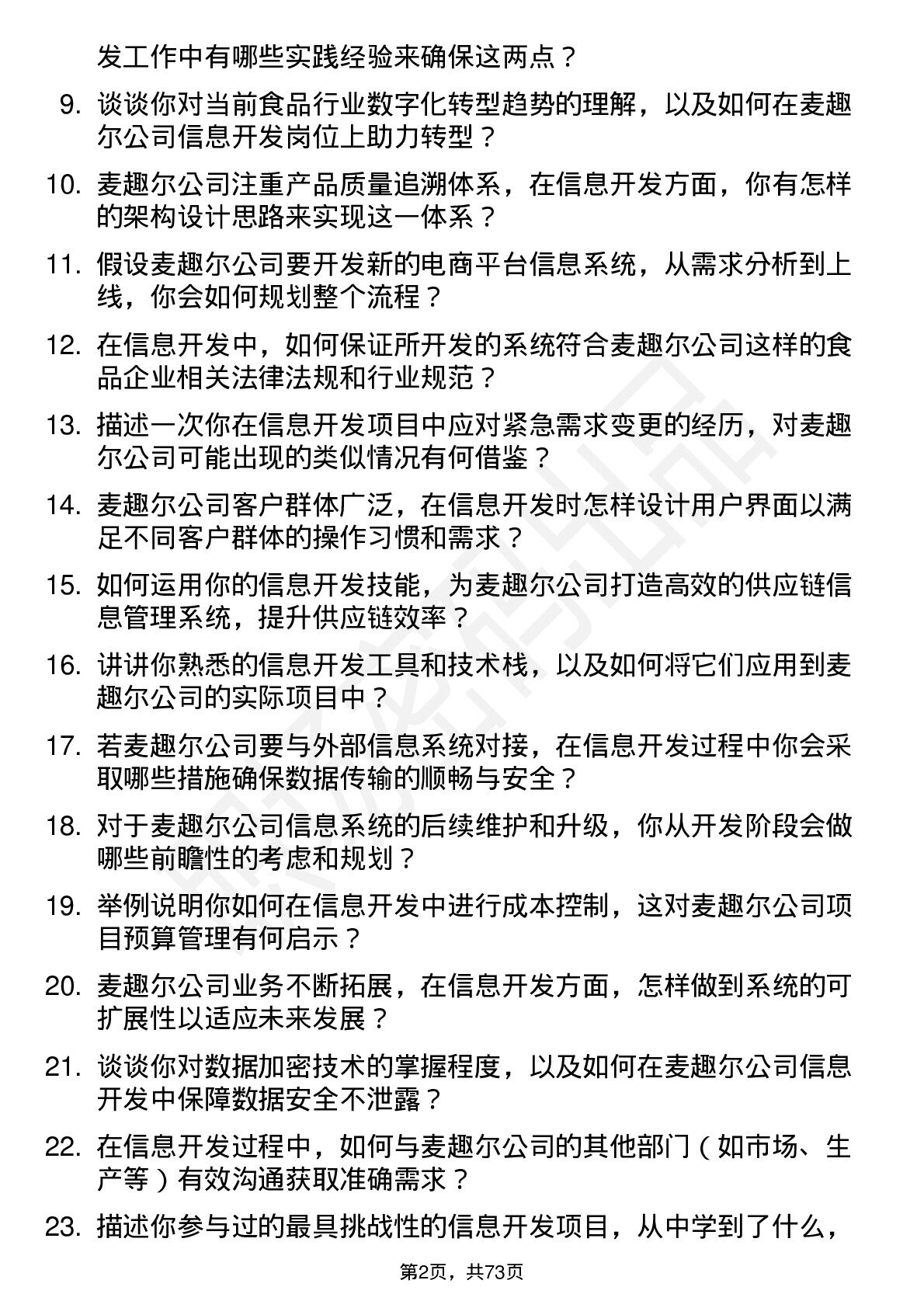 发工作中有哪些实践经验来确保这两点？

9. 谈谈你对当前食品行业数字化转型趋势的理解，以及如何在麦趣尔公司信息开发岗位上助力转型？

10. 麦趣尔公司注重产品质量追溯体系，在信息开发方面，你有怎样的架构设计思路来实现这一体系？

11. 假设麦趣尔公司要开发新的电商平台信息系统，从需求分析到上线，你会如何规划整个流程？

12. 在信息开发中，如何保证所开发的系统符合麦趣尔公司这样的食品企业相关法律法规和行业规范？

13. 描述一次你在信息开发项目中应对紧急需求变更的经历，对麦趣尔公司可能出现的类似情况有何借鉴？

14. 麦趣尔公司客户群体广泛，在信息开发时怎样设计用户界面以满足不同客户群体的操作习惯和需求？

15. 如何运用你的信息开发技能，为麦趣尔公司打造高效的供应链信息管理系统，提升供应链效率？

16. 讲讲你熟悉的信息开发工具和技术栈，以及如何将它们应用到麦趣尔公司的实际项目中？

17. 若麦趣尔公司要与外部信息系统对接，在信息开发过程中你会采取哪些措施确保数据传输的顺畅与安全？

18. 对于麦趣尔公司信息系统的后续维护和升级，你从开发阶段会做哪些前瞻性的考虑和规划？

19. 举例说明你如何在信息开发中进行成本控制，这对麦趣尔公司项目预算管理有何启示？

20. 麦趣尔公司业务不断拓展，在信息开发方面，怎样做到系统的可扩展性以适应未来发展？

21. 谈谈你对数据加密技术的掌握程度，以及如何在麦趣尔公司信息开发中保障数据安全不泄露？

22. 在信息开发过程中，如何与麦趣尔公司的其他部门（如市场、生产等）有效沟通获取准确需求？

23. 描述你参与过的最具挑战性的信息开发项目，从中学到了什么，

第2页，共73页